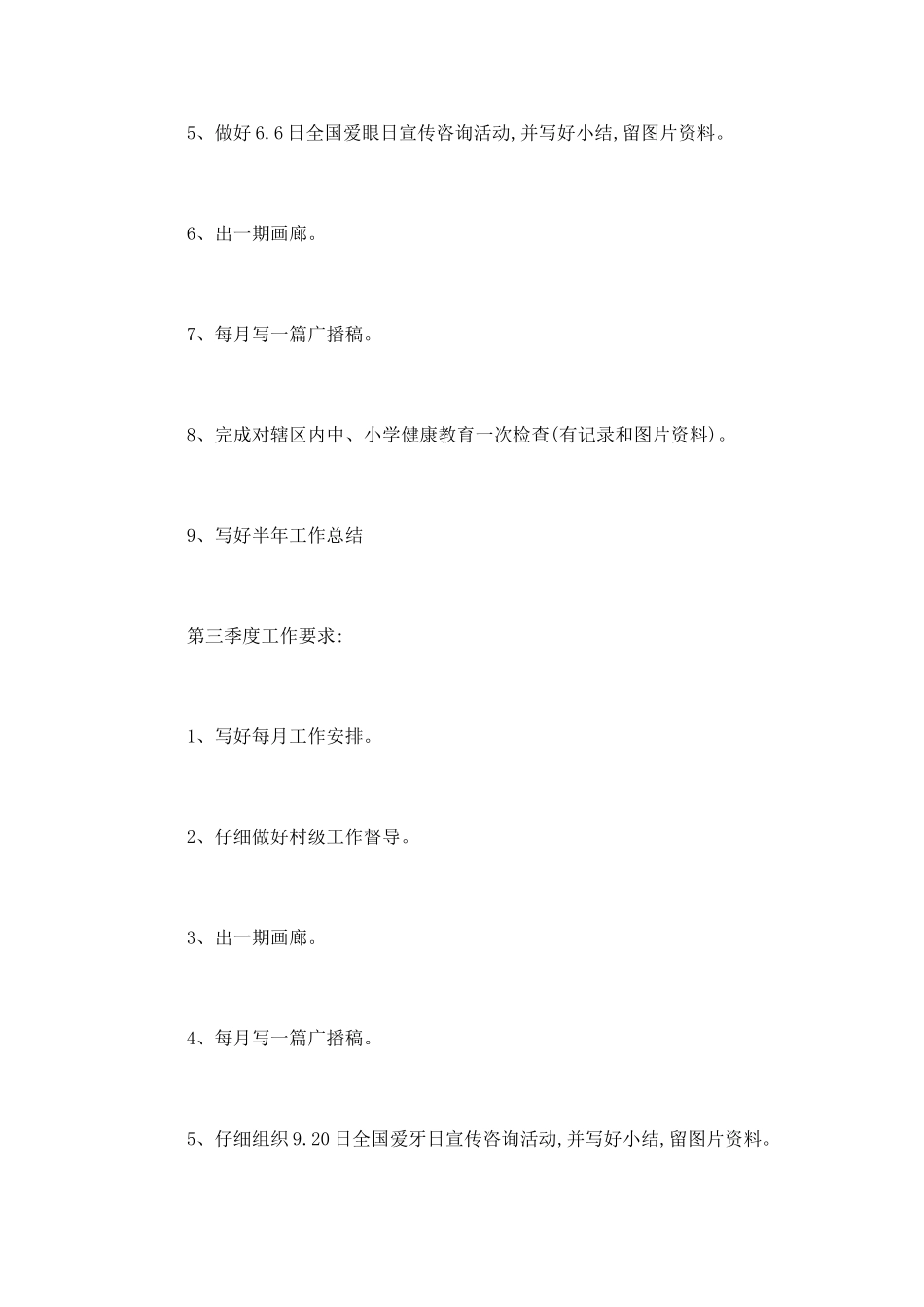 5、做好6.6日全国爱眼日宣传咨询活动,并写好小结,留图片资料。

6、出一期画廊。

7、每月写一篇广播稿。

8、完成对辖区内中、小学健康教育一次检查(有记录和图片资料)。

9、写好半年工作总结

第三季度工作要求:

1、写好每月工作安排。

2、仔细做好村级工作督导。

3、出一期画廊。

4、每月写一篇广播稿。

5、仔细组织9.20日全国爱牙日宣传咨询活动,并写好小结,留图片资料。